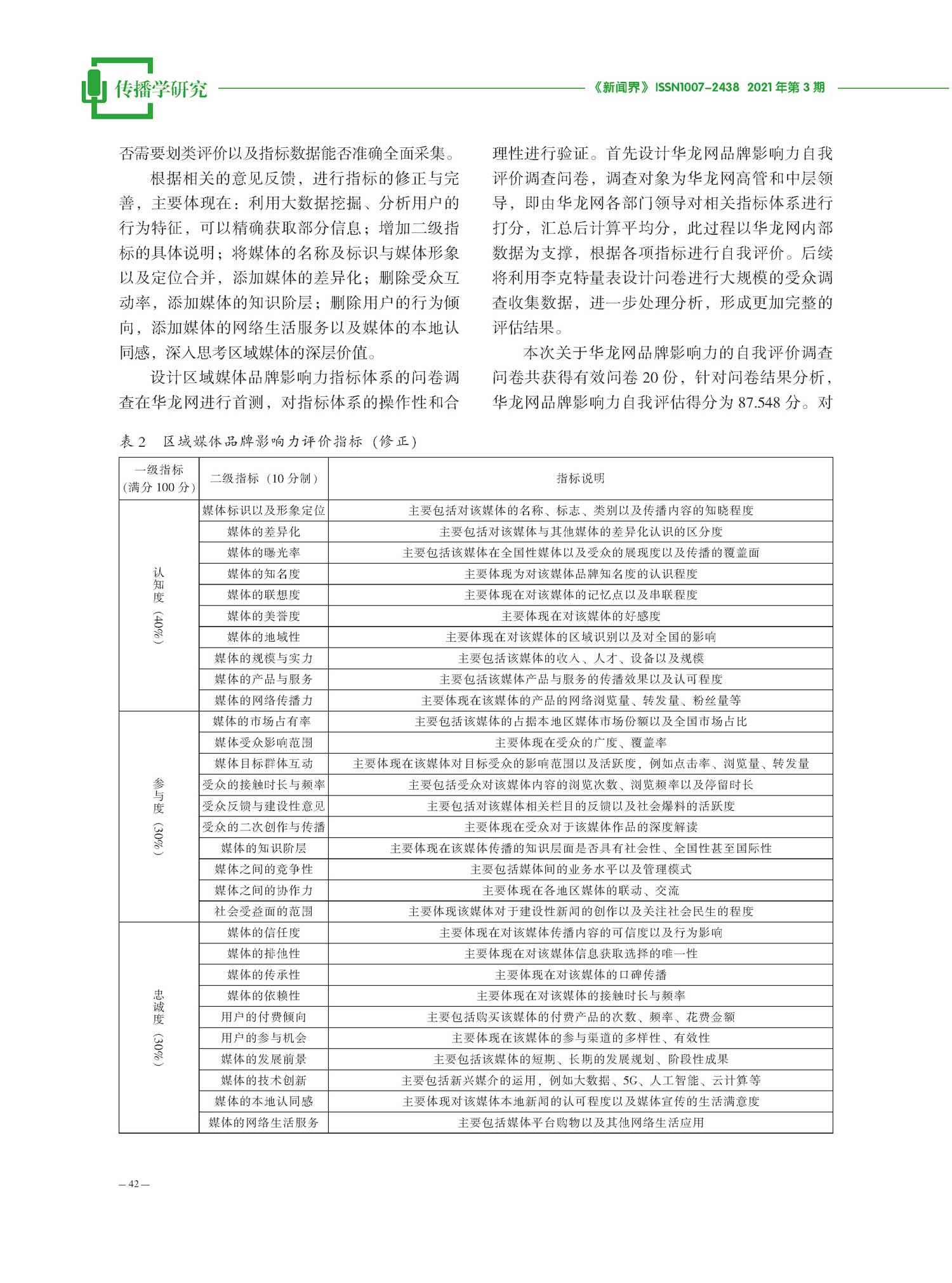 传播学研究

《新闻界》ISSN1007-2438 2021年第3期

否需要划类评价以及指标数据能否准确全面采集。

根据相关的意见反馈，进行指标的修正与完善，主要体现在：利用大数据挖掘、分析用户的行为特征，可以精确获取部分信息；增加二级指标的具体说明；将媒体的名称及标识与媒体形象以及定位合并，添加媒体的差异化；删除受众互动率，添加媒体的知识阶层；删除用户的行为倾向，添加媒体的网络生活服务以及媒体的本地认同感，深入思考区域媒体的深层价值。

设计区域媒体品牌影响力指标体系的问卷调查在华龙网进行首测，对指标体系的操作性和合理性进行验证。首先设计华龙网品牌影响力自我评价调查问卷，调查对象为华龙网高管和中层领导，即由华龙网各部门领导对相关指标体系进行打分，汇总后计算平均分，此过程以华龙网内部数据为支撑，根据各项指标进行自我评价。后续将利用李克特量表设计问卷进行大规模的受众调查收集数据，进一步处理分析，形成更加完整的评估结果。

本次关于华龙网品牌影响力的自我评价调查问卷共获得有效问卷20份，针对问卷结果分析，华龙网品牌影响力自我评估得分为87.548分。对

表2 区域媒体品牌影响力评价指标（修正）

| 一级指标（满分100分） | 二级指标（10分制） | 指标说明 |
|---|---|---|
| 认知度（40%） | 媒体标识以及形象定位 | 主要包括对该媒体的名称、标志、类别以及传播内容的知晓程度 |
| | 媒体的差异化 | 主要包括对该媒体与其他媒体的差异化认识的区分度 |
| | 媒体的曝光率 | 主要包括该媒体在全国性媒体以及受众的展现度以及传播的覆盖面 |
| | 媒体的知名度 | 主要体现为对该媒体品牌知名度的认识程度 |
| | 媒体的联想度 | 主要体现在对该媒体的记忆点以及串联程度 |
| | 媒体的美誉度 | 主要体现在对该媒体的好感度 |
| | 媒体的地域性 | 主要体现在对该媒体的区域识别以及对全国的影响 |
| | 媒体的规模与实力 | 主要包括该媒体的收入、人才、设备以及规模 |
| | 媒体的产品与服务 | 主要包括该媒体产品与服务的传播效果以及认可程度 |
| | 媒体的网络传播力 | 主要体现在该媒体的产品的网络浏览量、转发量、粉丝量等 |
| 参与度（30%） | 媒体的市场占有率 | 主要包括该媒体的占据本地区媒体市场份额以及全国市场占比 |
| | 媒体受众影响范围 | 主要体现在受众的广度、覆盖率 |
| | 媒体目标群体互动 | 主要体现在该媒体对目标受众的影响范围以及活跃度，例如点击率、浏览量、转发量 |
| | 受众的接触时长与频率 | 主要包括受众对该媒体内容的浏览次数、浏览频率以及停留时长 |
| | 受众反馈与建设性意见 | 主要包括对该媒体相关栏目的反馈以及社会爆料的活跃度 |
| | 受众的二次创作与传播 | 主要体现在受众对于该媒体作品的深度解读 |
| | 媒体的知识阶层 | 主要体现在该媒体传播的知识层面是否具有社会性、全国性甚至国际性 |
| | 媒体之间的竞争性 | 主要包括媒体间的业务水平以及管理模式 |
| | 媒体之间的协作力 | 主要体现在各地区媒体的联动、交流 |
| | 社会受益面的范围 | 主要体现该媒体对于建设性新闻的创作以及关注社会民生的程度 |
| 忠诚度（30%） | 媒体的信任度 | 主要体现在对该媒体传播内容的可信度以及行为影响 |
| | 媒体的排他性 | 主要体现在对该媒体信息获取选择的唯一性 |
| | 媒体的传承性 | 主要体现在对该媒体的口碑传播 |
| | 媒体的依赖性 | 主要体现在对该媒体的接触时长与频率 |
| | 用户的付费倾向 | 主要包括购买该媒体的付费产品的次数、频率、花费金额 |
| | 用户的参与机会 | 主要体现在该媒体的参与渠道的多样性、有效性 |
| | 媒体的发展前景 | 主要包括该媒体的短期、长期的发展规划、阶段性成果 |
| | 媒体的技术创新 | 主要包括新兴媒介的运用，例如大数据、5G、人工智能、云计算等 |
| | 媒体的本地认同感 | 主要体现对该媒体本地新闻的认可程度以及媒体宣传的生活满意度 |
| | 媒体的网络生活服务 | 主要包括媒体平台购物以及其他网络生活应用 |

— 42 —